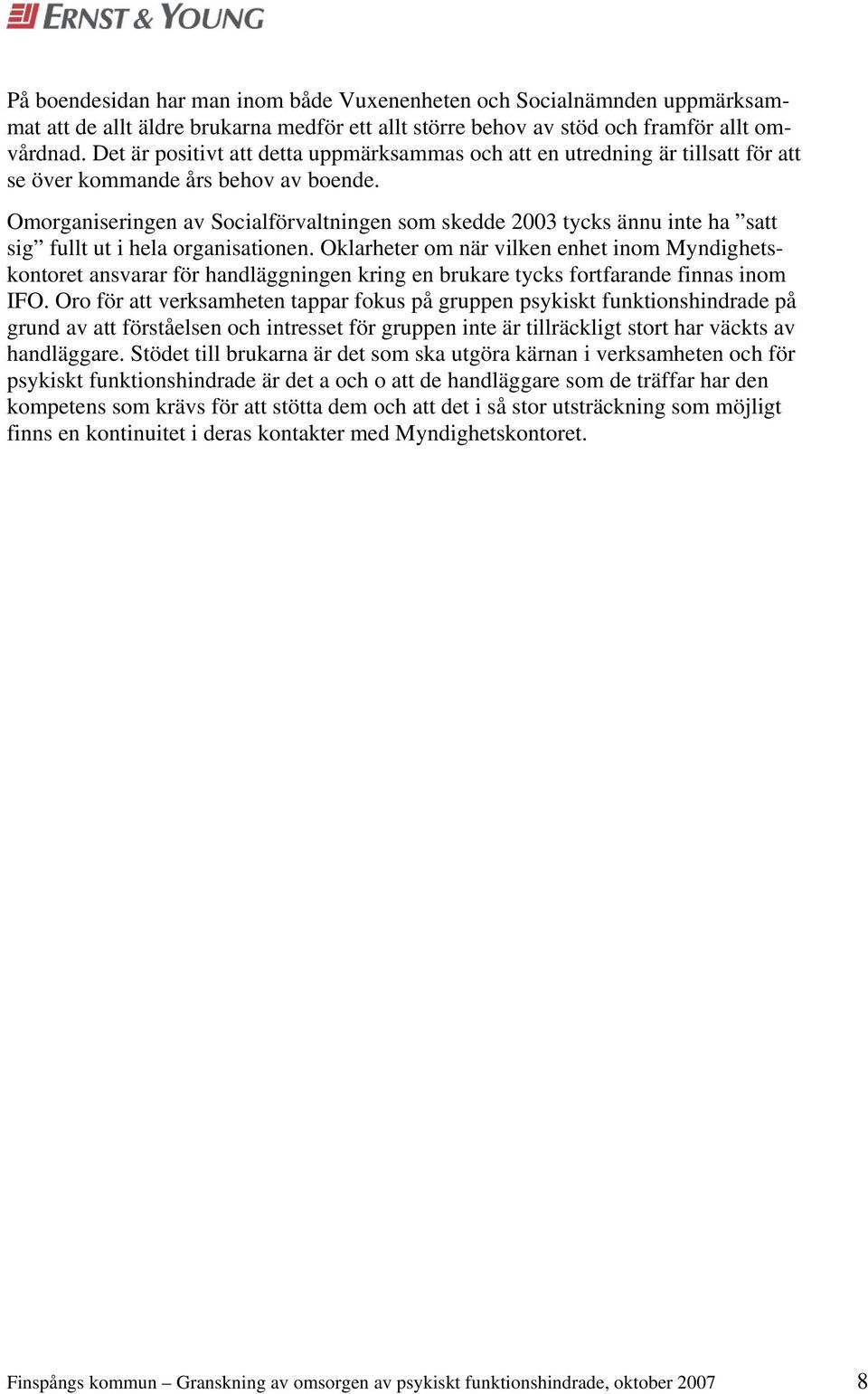 ERNST & YOUNG

På boendesidan har man inom både Vuxenenheten och Socialnämnden uppmärksammat att de allt äldre brukarna medför ett allt större behov av stöd och framför allt omvårdnad. Det är positivt att detta uppmärksammas och att en utredning är tillsatt för att se över kommande års behov av boende.

Omorganiseringen av Socialförvaltningen som skedde 2003 tycks ännu inte ha ”satt sig” fullt ut i hela organisationen. Oklarheter om när vilken enhet inom Myndighetskontoret ansvarar för handläggningen kring en brukare tycks fortfarande finnas inom IFO. Oro för att verksamheten tappar fokus på gruppen psykiskt funktionshindrade på grund av att förståelsen och intresset för gruppen inte är tillräckligt stort har väckts av handläggare. Stödet till brukarna är det som ska utgöra kärnan i verksamheten och för psykiskt funktionshindrade är det a och o att de handläggare som de träffar har den kompetens som krävs för att stötta dem och att det i så stor utsträckning som möjligt finns en kontinuitet i deras kontakter med Myndighetskontoret.

Finspångs kommun – Granskning av omsorgen av psykiskt funktionshindrade, oktober 2007 8